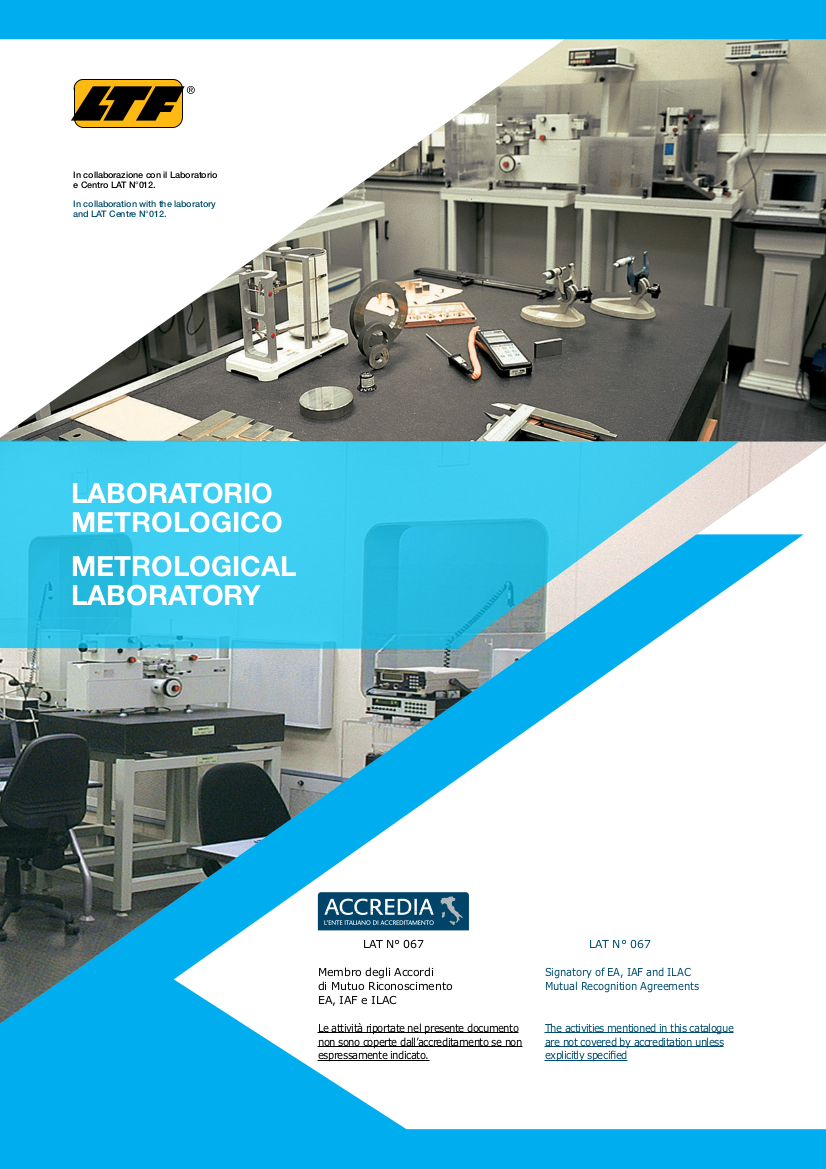 LTF®

In collaborazione con il Laboratorio e Centro LAT N°012.

In collaboration with the laboratory and LAT Centre N°012.

LABORATORIO METROLOGICO

METROLOGICAL LABORATORY

ACCREDIA
L'ENTE ITALIANO DI ACCREDITAMENTO

LAT N° 067

Membro degli Accordi di Mutuo Riconoscimento EA, IAF e ILAC

Le attività riportate nel presente documento non sono coperte dall'accreditamento se non espressamente indicato.

LAT N° 067

Signatory of EA, IAF and ILAC Mutual Recognition Agreements

The activities mentioned in this catalogue are not covered by accreditation unless explicitly specified